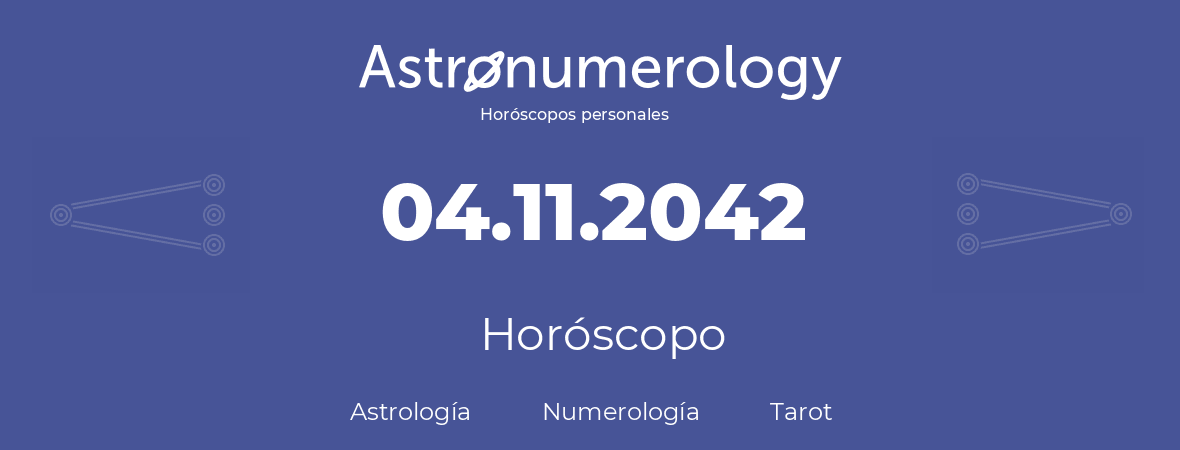 Astronumerology
Horóscopos personales

04.11.2042

Horóscopo

Astrología Numerología Tarot